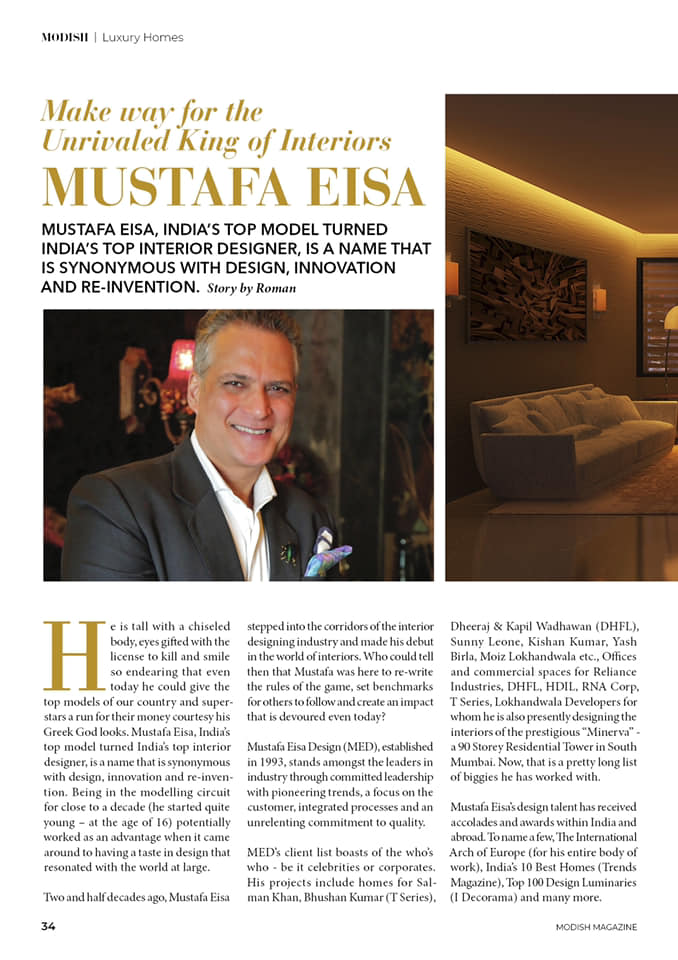 MODISH | Luxury Homes

Make way for the Unrivaled King of Interiors
MUSTAFA EISA

MUSTAFA EISA, INDIA'S TOP MODEL TURNED INDIA'S TOP INTERIOR DESIGNER, IS A NAME THAT IS SYNONYMOUS WITH DESIGN, INNOVATION AND RE-INVENTION. Story by Roman

He is tall with a chiseled body, eyes gifted with the license to kill and smile so endearing that even today he could give the top models of our country and superstars a run for their money courtesy his Greek God looks. Mustafa Eisa, India's top model turned India's top interior designer, is a name that is synonymous with design, innovation and re-invention. Being in the modelling circuit for close to a decade (he started quite young – at the age of 16) potentially worked as an advantage when it came around to having a taste in design that resonated with the world at large.

Two and half decades ago, Mustafa Eisa stepped into the corridors of the interior designing industry and made his debut in the world of interiors. Who could tell then that Mustafa was here to re-write the rules of the game, set benchmarks for others to follow and create an impact that is devoured even today?

Mustafa Eisa Design (MED), established in 1993, stands amongst the leaders in industry through committed leadership with pioneering trends, a focus on the customer, integrated processes and an unrelenting commitment to quality.

MED's client list boasts of the who's who - be it celebrities or corporates. His projects include homes for Salman Khan, Bhushan Kumar (T Series), Dheeraj & Kapil Wadhawan (DHFL), Sunny Leone, Kishan Kumar, Yash Birla, Moiz Lokhandwala etc., Offices and commercial spaces for Reliance Industries, DHFL, HDIL, RNA Corp, T Series, Lokhandwala Developers for whom he is also presently designing the interiors of the prestigious "Minerva" - a 90 Storey Residential Tower in South Mumbai. Now, that is a pretty long list of biggies he has worked with.

Mustafa Eisa's design talent has received accolades and awards within India and abroad. To name a few, The International Arch of Europe (for his entire body of work), India's 10 Best Homes (Trends Magazine), Top 100 Design Luminaries (I Decorama) and many more.

34 MODISH MAGAZINE